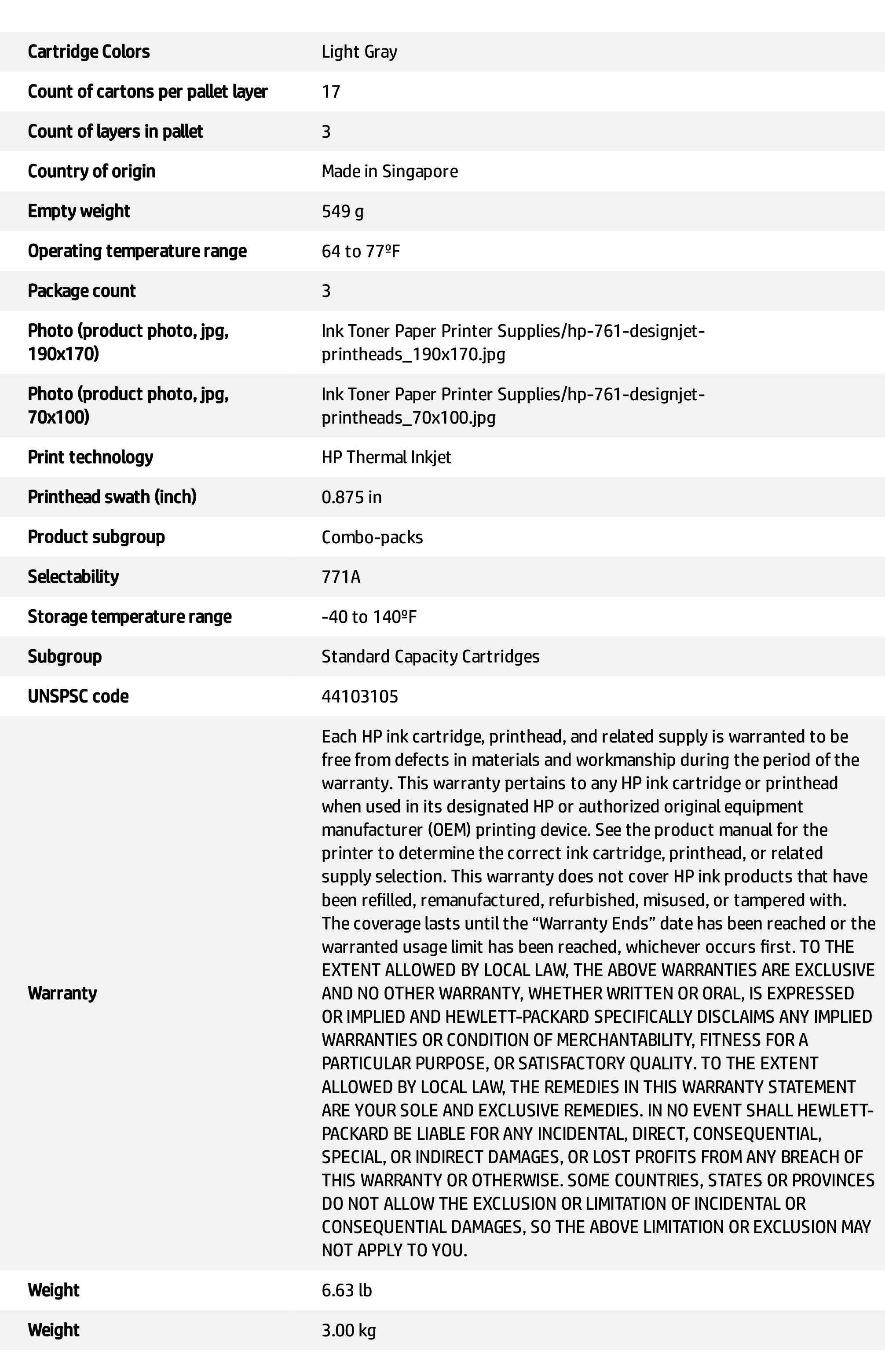 | | |
|---|---|
| Cartridge Colors | Light Gray |
| Count of cartons per pallet layer | 17 |
| Count of layers in pallet | 3 |
| Country of origin | Made in Singapore |
| Empty weight | 549 g |
| Operating temperature range | 64 to 77ºF |
| Package count | 3 |
| Photo (product photo, jpg, 190x170) | Ink Toner Paper Printer Supplies/hp-761-designjet-printheads_190x170.jpg |
| Photo (product photo, jpg, 70x100) | Ink Toner Paper Printer Supplies/hp-761-designjet-printheads_70x100.jpg |
| Print technology | HP Thermal Inkjet |
| Printhead swath (inch) | 0.875 in |
| Product subgroup | Combo-packs |
| Selectability | 771A |
| Storage temperature range | -40 to 140ºF |
| Subgroup | Standard Capacity Cartridges |
| UNSPSC code | 44103105 |
| Warranty | Each HP ink cartridge, printhead, and related supply is warranted to be free from defects in materials and workmanship during the period of the warranty. This warranty pertains to any HP ink cartridge or printhead when used in its designated HP or authorized original equipment manufacturer (OEM) printing device. See the product manual for the printer to determine the correct ink cartridge, printhead, or related supply selection. This warranty does not cover HP ink products that have been refilled, remanufactured, refurbished, misused, or tampered with. The coverage lasts until the “Warranty Ends” date has been reached or the warranted usage limit has been reached, whichever occurs first. TO THE EXTENT ALLOWED BY LOCAL LAW, THE ABOVE WARRANTIES ARE EXCLUSIVE AND NO OTHER WARRANTY, WHETHER WRITTEN OR ORAL, IS EXPRESSED OR IMPLIED AND HEWLETT-PACKARD SPECIFICALLY DISCLAIMS ANY IMPLIED WARRANTIES OR CONDITION OF MERCHANTABILITY, FITNESS FOR A PARTICULAR PURPOSE, OR SATISFACTORY QUALITY. TO THE EXTENT ALLOWED BY LOCAL LAW, THE REMEDIES IN THIS WARRANTY STATEMENT ARE YOUR SOLE AND EXCLUSIVE REMEDIES. IN NO EVENT SHALL HEWLETT-PACKARD BE LIABLE FOR ANY INCIDENTAL, DIRECT, CONSEQUENTIAL, SPECIAL, OR INDIRECT DAMAGES, OR LOST PROFITS FROM ANY BREACH OF THIS WARRANTY OR OTHERWISE. SOME COUNTRIES, STATES OR PROVINCES DO NOT ALLOW THE EXCLUSION OR LIMITATION OF INCIDENTAL OR CONSEQUENTIAL DAMAGES, SO THE ABOVE LIMITATION OR EXCLUSION MAY NOT APPLY TO YOU. |
| Weight | 6.63 lb |
| Weight | 3.00 kg |